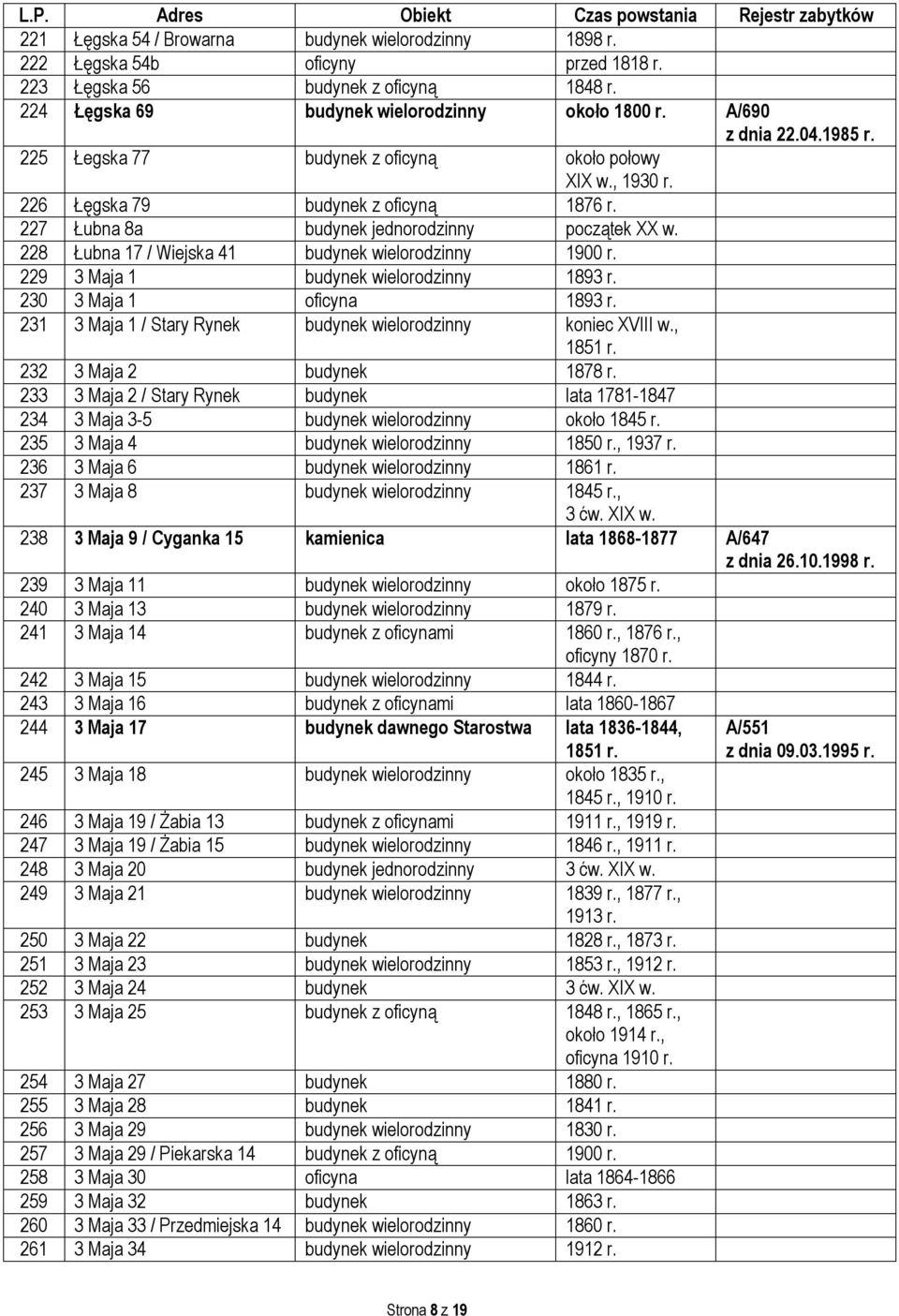 | L.P. | Adres | Obiekt | Czas powstania | Rejestr zabytków |
|---|---|---|---|---|
| 221 | Łęgska 54 / Browarna | budynek wielorodzinny | 1898 r. | |
| 222 | Łęgska 54b | oficyny | przed 1818 r. | |
| 223 | Łęgska 56 | budynek z oficyną | 1848 r. | |
| 224 | Łęgska 69 | budynek wielorodzinny | około 1800 r. | A/690 z dnia 22.04.1985 r. |
| 225 | Łegska 77 | budynek z oficyną | około połowy XIX w., 1930 r. | |
| 226 | Łęgska 79 | budynek z oficyną | 1876 r. | |
| 227 | Łubna 8a | budynek jednorodzinny | początek XX w. | |
| 228 | Łubna 17 / Wiejska 41 | budynek wielorodzinny | 1900 r. | |
| 229 | 3 Maja 1 | budynek wielorodzinny | 1893 r. | |
| 230 | 3 Maja 1 | oficyna | 1893 r. | |
| 231 | 3 Maja 1 / Stary Rynek | budynek wielorodzinny | koniec XVIII w., 1851 r. | |
| 232 | 3 Maja 2 | budynek | 1878 r. | |
| 233 | 3 Maja 2 / Stary Rynek | budynek | lata 1781-1847 | |
| 234 | 3 Maja 3-5 | budynek wielorodzinny | około 1845 r. | |
| 235 | 3 Maja 4 | budynek wielorodzinny | 1850 r., 1937 r. | |
| 236 | 3 Maja 6 | budynek wielorodzinny | 1861 r. | |
| 237 | 3 Maja 8 | budynek wielorodzinny | 1845 r., 3 ćw. XIX w. | |
| 238 | 3 Maja 9 / Cyganka 15 | kamienica | lata 1868-1877 | A/647 z dnia 26.10.1998 r. |
| 239 | 3 Maja 11 | budynek wielorodzinny | około 1875 r. | |
| 240 | 3 Maja 13 | budynek wielorodzinny | 1879 r. | |
| 241 | 3 Maja 14 | budynek z oficynami | 1860 r., 1876 r., oficyny 1870 r. | |
| 242 | 3 Maja 15 | budynek wielorodzinny | 1844 r. | |
| 243 | 3 Maja 16 | budynek z oficynami | lata 1860-1867 | |
| 244 | 3 Maja 17 | budynek dawnego Starostwa | lata 1836-1844, 1851 r. | A/551 z dnia 09.03.1995 r. |
| 245 | 3 Maja 18 | budynek wielorodzinny | około 1835 r., 1845 r., 1910 r. | |
| 246 | 3 Maja 19 / Żabia 13 | budynek z oficynami | 1911 r., 1919 r. | |
| 247 | 3 Maja 19 / Żabia 15 | budynek wielorodzinny | 1846 r., 1911 r. | |
| 248 | 3 Maja 20 | budynek jednorodzinny | 3 ćw. XIX w. | |
| 249 | 3 Maja 21 | budynek wielorodzinny | 1839 r., 1877 r., 1913 r. | |
| 250 | 3 Maja 22 | budynek | 1828 r., 1873 r. | |
| 251 | 3 Maja 23 | budynek wielorodzinny | 1853 r., 1912 r. | |
| 252 | 3 Maja 24 | budynek | 3 ćw. XIX w. | |
| 253 | 3 Maja 25 | budynek z oficyną | 1848 r., 1865 r., około 1914 r., oficyna 1910 r. | |
| 254 | 3 Maja 27 | budynek | 1880 r. | |
| 255 | 3 Maja 28 | budynek | 1841 r. | |
| 256 | 3 Maja 29 | budynek wielorodzinny | 1830 r. | |
| 257 | 3 Maja 29 / Piekarska 14 | budynek z oficyną | 1900 r. | |
| 258 | 3 Maja 30 | oficyna | lata 1864-1866 | |
| 259 | 3 Maja 32 | budynek | 1863 r. | |
| 260 | 3 Maja 33 / Przedmiejska 14 | budynek wielorodzinny | 1860 r. | |
| 261 | 3 Maja 34 | budynek wielorodzinny | 1912 r. | |

Strona 8 z 19